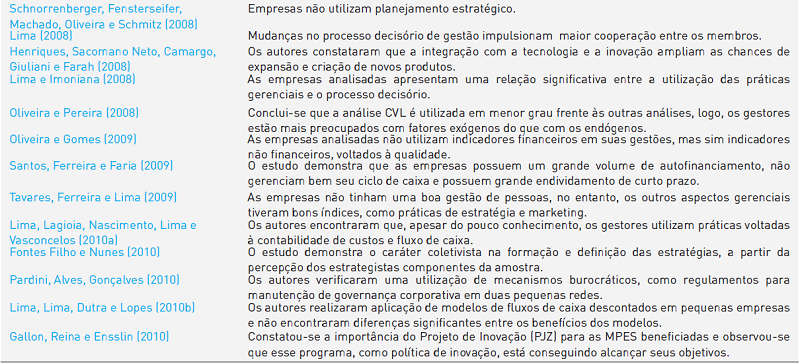 | | |
|---|---|
| Schnorrenberger, Fensterseifer, Machado, Oliveira e Schmitz (2008) | Empresas não utilizam planejamento estratégico. |
| Lima (2008) | Mudanças no processo decisório de gestão impulsionam maior cooperação entre os membros. |
| Henriques, Sacomano Neto, Camargo, Giuliani e Farah (2008) | Os autores constataram que a integração com a tecnologia e a inovação ampliam as chances de expansão e criação de novos produtos. |
| Lima e Imoniana (2008) | As empresas analisadas apresentam uma relação significativa entre a utilização das práticas gerenciais e o processo decisório. |
| Oliveira e Pereira (2008) | Conclui-se que a análise CVL é utilizada em menor grau frente às outras análises, logo, os gestores estão mais preocupados com fatores exógenos do que com os endógenos. |
| Oliveira e Gomes (2009) | As empresas analisadas não utilizam indicadores financeiros em suas gestões, mas sim indicadores não financeiros, voltados à qualidade. |
| Santos, Ferreira e Faria (2009) | O estudo demonstra que as empresas possuem um grande volume de autofinanciamento, não gerenciam bem seu ciclo de caixa e possuem grande endividamento de curto prazo. |
| Tavares, Ferreira e Lima (2009) | As empresas não tinham uma boa gestão de pessoas, no entanto, os outros aspectos gerenciais tiveram bons índices, como práticas de estratégia e marketing. |
| Lima, Lagioia, Nascimento, Lima e Vasconcelos (2010a) | Os autores encontraram que, apesar do pouco conhecimento, os gestores utilizam práticas voltadas à contabilidade de custos e fluxo de caixa. |
| Fontes Filho e Nunes (2010) | O estudo demonstra o caráter coletivista na formação e definição das estratégias, a partir da percepção dos estrategistas componentes da amostra. |
| Pardini, Alves, Gonçalves (2010) | Os autores verificaram uma utilização de mecanismos burocráticos, como regulamentos para manutenção de governança corporativa em duas pequenas redes. |
| Lima, Lima, Dutra e Lopes (2010b) | Os autores realizaram aplicação de modelos de fluxos de caixa descontados em pequenas empresas e não encontraram diferenças significantes entre os benefícios dos modelos. |
| Gallon, Reina e Ensslin (2010) | Constatou-se a importância do Projeto de Inovação (PJZ) para as MPES beneficiadas e observou-se que esse programa, como política de inovação, está conseguindo alcançar seus objetivos. |